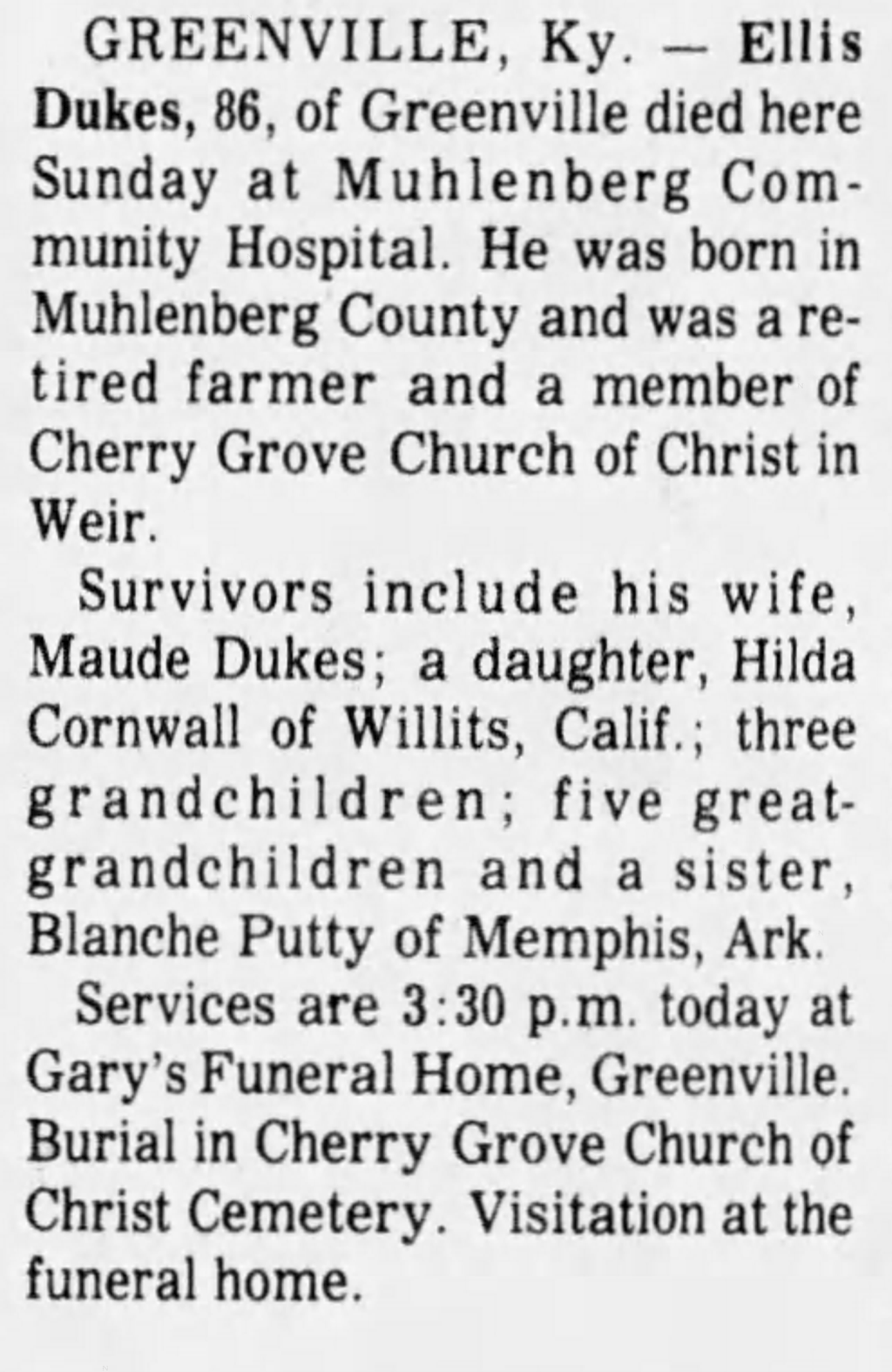 GREENVILLE, Ky. — Ellis Dukes, 86, of Greenville died here Sunday at Muhlenberg Community Hospital. He was born in Muhlenberg County and was a retired farmer and a member of Cherry Grove Church of Christ in Weir.

Survivors include his wife, Maude Dukes; a daughter, Hilda Cornwall of Willits, Calif.; three grandchildren; five great-grandchildren and a sister, Blanche Putty of Memphis, Ark.

Services are 3:30 p.m. today at Gary's Funeral Home, Greenville. Burial in Cherry Grove Church of Christ Cemetery. Visitation at the funeral home.